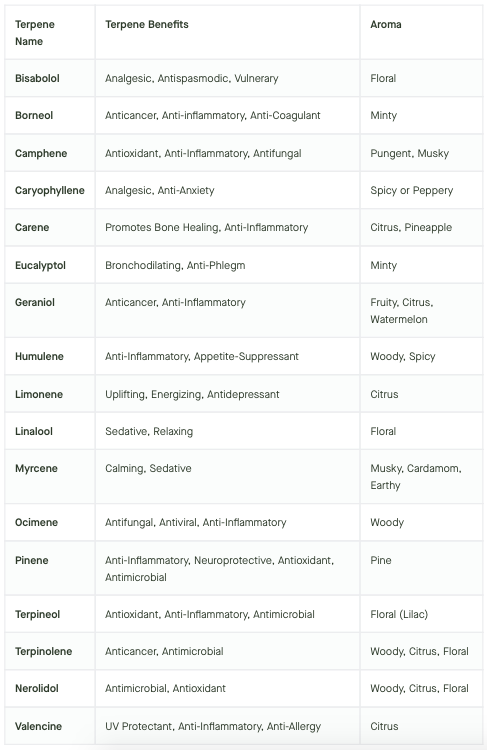 | Terpene Name | Terpene Benefits | Aroma |
|---|---|---|
| Bisabolol | Analgesic, Antispasmodic, Vulnerary | Floral |
| Borneol | Anticancer, Anti-inflammatory, Anti-Coagulant | Minty |
| Camphene | Antioxidant, Anti-Inflammatory, Antifungal | Pungent, Musky |
| Caryophyllene | Analgesic, Anti-Anxiety | Spicy or Peppery |
| Carene | Promotes Bone Healing, Anti-Inflammatory | Citrus, Pineapple |
| Eucalyptol | Bronchodilating, Anti-Phlegm | Minty |
| Geraniol | Anticancer, Anti-Inflammatory | Fruity, Citrus, Watermelon |
| Humulene | Anti-Inflammatory, Appetite-Suppressant | Woody, Spicy |
| Limonene | Uplifting, Energizing, Antidepressant | Citrus |
| Linalool | Sedative, Relaxing | Floral |
| Myrcene | Calming, Sedative | Musky, Cardamom, Earthy |
| Ocimene | Antifungal, Antiviral, Anti-Inflammatory | Woody |
| Pinene | Anti-Inflammatory, Neuroprotective, Antioxidant, Antimicrobial | Pine |
| Terpineol | Antioxidant, Anti-Inflammatory, Antimicrobial | Floral (Lilac) |
| Terpinolene | Anticancer, Antimicrobial | Woody, Citrus, Floral |
| Nerolidol | Antimicrobial, Antioxidant | Woody, Citrus, Floral |
| Valencine | UV Protectant, Anti-Inflammatory, Anti-Allergy | Citrus |